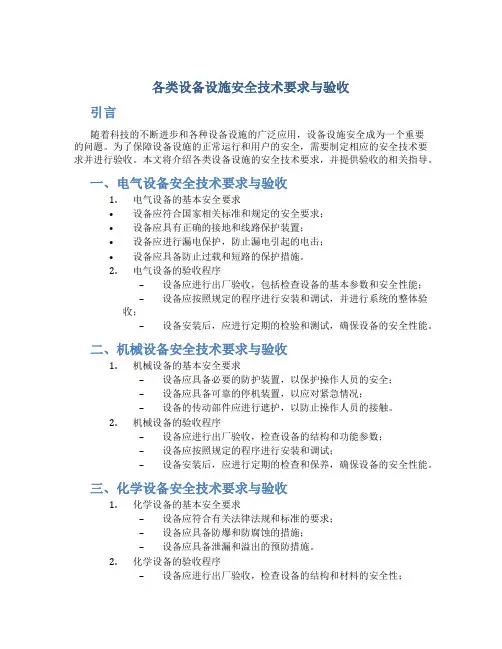 各类设备设施安全技术要求与验收

引言

随着科技的不断进步和各种设备设施的广泛应用，设备设施安全成为一个重要的问题。为了保障设备设施的正常运行和用户的安全，需要制定相应的安全技术要求并进行验收。本文将介绍各类设备设施的安全技术要求，并提供验收的相关指导。

一、电气设备安全技术要求与验收

1. 电气设备的基本安全要求
• 设备应符合国家相关标准和规定的安全要求；
• 设备应具有正确的接地和线路保护装置；
• 设备应进行漏电保护，防止漏电引起的电击；
• 设备应具备防止过载和短路的保护措施。
2. 电气设备的验收程序
– 设备应进行出厂验收，包括检查设备的基本参数和安全性能；
– 设备应按照规定的程序进行安装和调试，并进行系统的整体验收；
– 设备安装后，应进行定期的检验和测试，确保设备的安全性能。

二、机械设备安全技术要求与验收

1. 机械设备的基本安全要求
– 设备应具备必要的防护装置，以保护操作人员的安全；
– 设备应具备可靠的停机装置，以应对紧急情况；
– 设备的传动部件应进行遮护，以防止操作人员的接触。
2. 机械设备的验收程序
– 设备应进行出厂验收，检查设备的结构和功能参数；
– 设备应按照规定的程序进行安装和调试；
– 设备安装后，应进行定期的检查和保养，确保设备的安全性能。

三、化学设备安全技术要求与验收

1. 化学设备的基本安全要求
– 设备应符合有关法律法规和标准的要求；
– 设备应具备防爆和防腐蚀的措施；
– 设备应具备泄漏和溢出的预防措施。
2. 化学设备的验收程序
– 设备应进行出厂验收，检查设备的结构和材料的安全性；